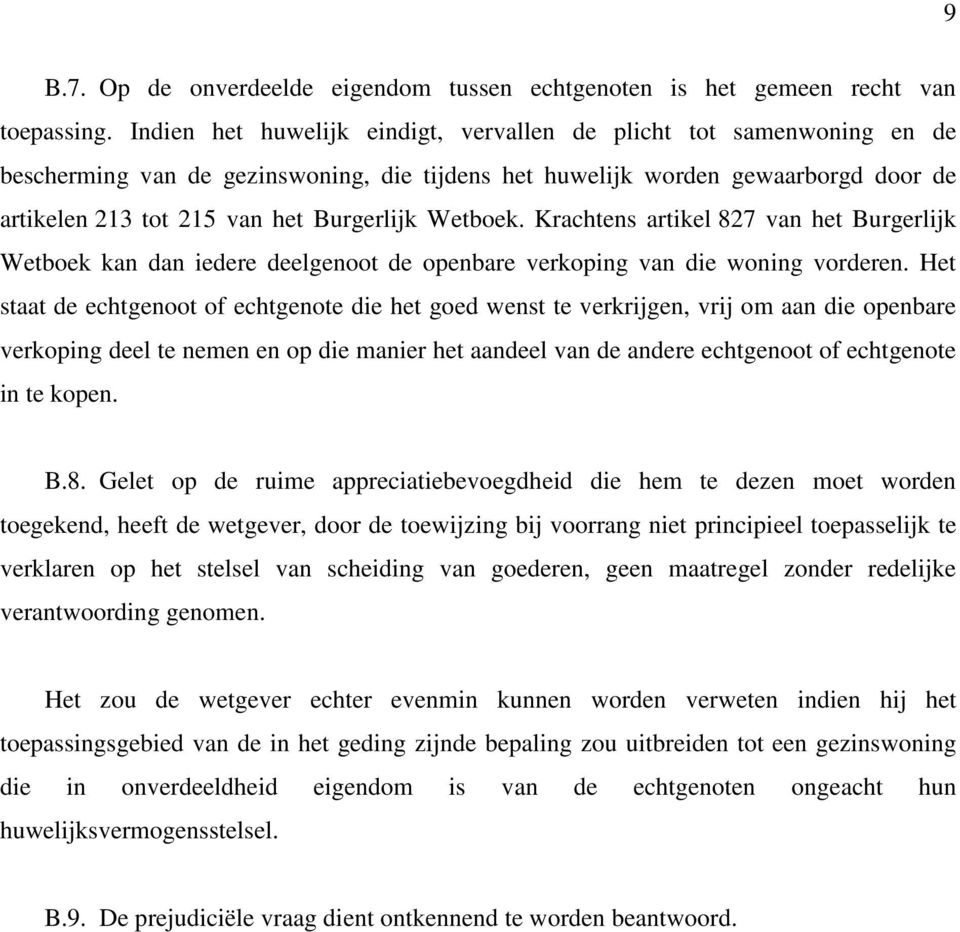 9

B.7. Op de onverdeelde eigendom tussen echtgenoten is het gemeen recht van toepassing. Indien het huwelijk eindigt, vervallen de plicht tot samenwoning en de bescherming van de gezinswoning, die tijdens het huwelijk worden gewaarborgd door de artikelen 213 tot 215 van het Burgerlijk Wetboek. Krachtens artikel 827 van het Burgerlijk Wetboek kan dan iedere deelgenoot de openbare verkoping van die woning vorderen. Het staat de echtgenoot of echtgenote die het goed wenst te verkrijgen, vrij om aan die openbare verkoping deel te nemen en op die manier het aandeel van de andere echtgenoot of echtgenote in te kopen.

B.8. Gelet op de ruime appreciatiebevoegdheid die hem te dezen moet worden toegekend, heeft de wetgever, door de toewijzing bij voorrang niet principieel toepasselijk te verklaren op het stelsel van scheiding van goederen, geen maatregel zonder redelijke verantwoording genomen.

Het zou de wetgever echter evenmin kunnen worden verweten indien hij het toepassingsgebied van de in het geding zijnde bepaling zou uitbreiden tot een gezinswoning die in onverdeeldheid eigendom is van de echtgenoten ongeacht hun huwelijksvermogensstelsel.

B.9. De prejudiciële vraag dient ontkennend te worden beantwoord.